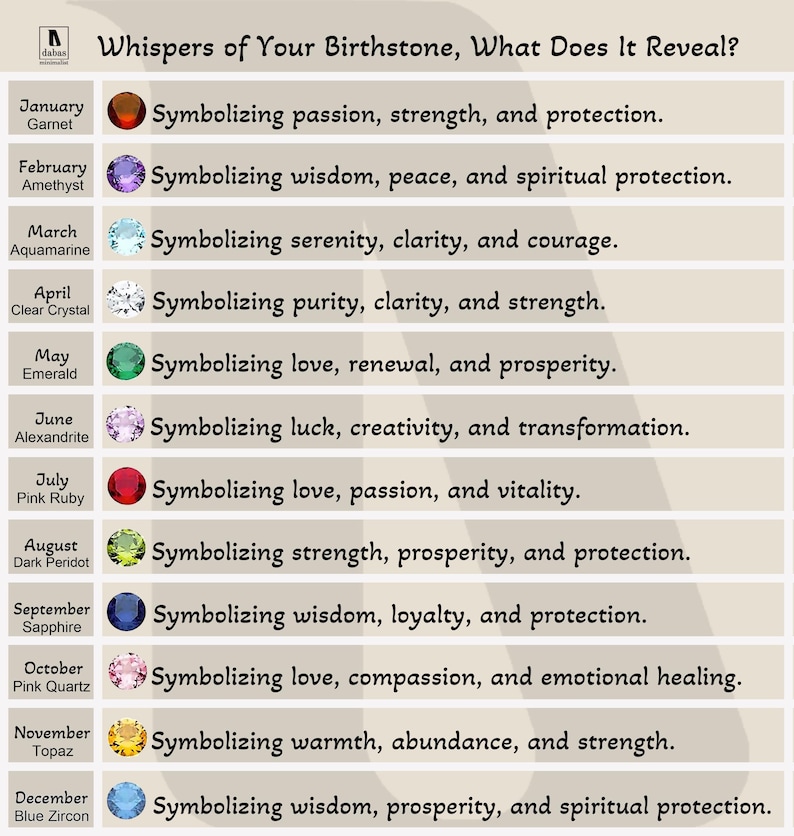 dabas minimalist

Whispers of Your Birthstone, What Does It Reveal?

| | |
|---|---|
| January Garnet | Symbolizing passion, strength, and protection. |
| February Amethyst | Symbolizing wisdom, peace, and spiritual protection. |
| March Aquamarine | Symbolizing serenity, clarity, and courage. |
| April Clear Crystal | Symbolizing purity, clarity, and strength. |
| May Emerald | Symbolizing love, renewal, and prosperity. |
| June Alexandrite | Symbolizing luck, creativity, and transformation. |
| July Pink Ruby | Symbolizing love, passion, and vitality. |
| August Dark Peridot | Symbolizing strength, prosperity, and protection. |
| September Sapphire | Symbolizing wisdom, loyalty, and protection. |
| October Pink Quartz | Symbolizing love, compassion, and emotional healing. |
| November Topaz | Symbolizing warmth, abundance, and strength. |
| December Blue Zircon | Symbolizing wisdom, prosperity, and spiritual protection. |